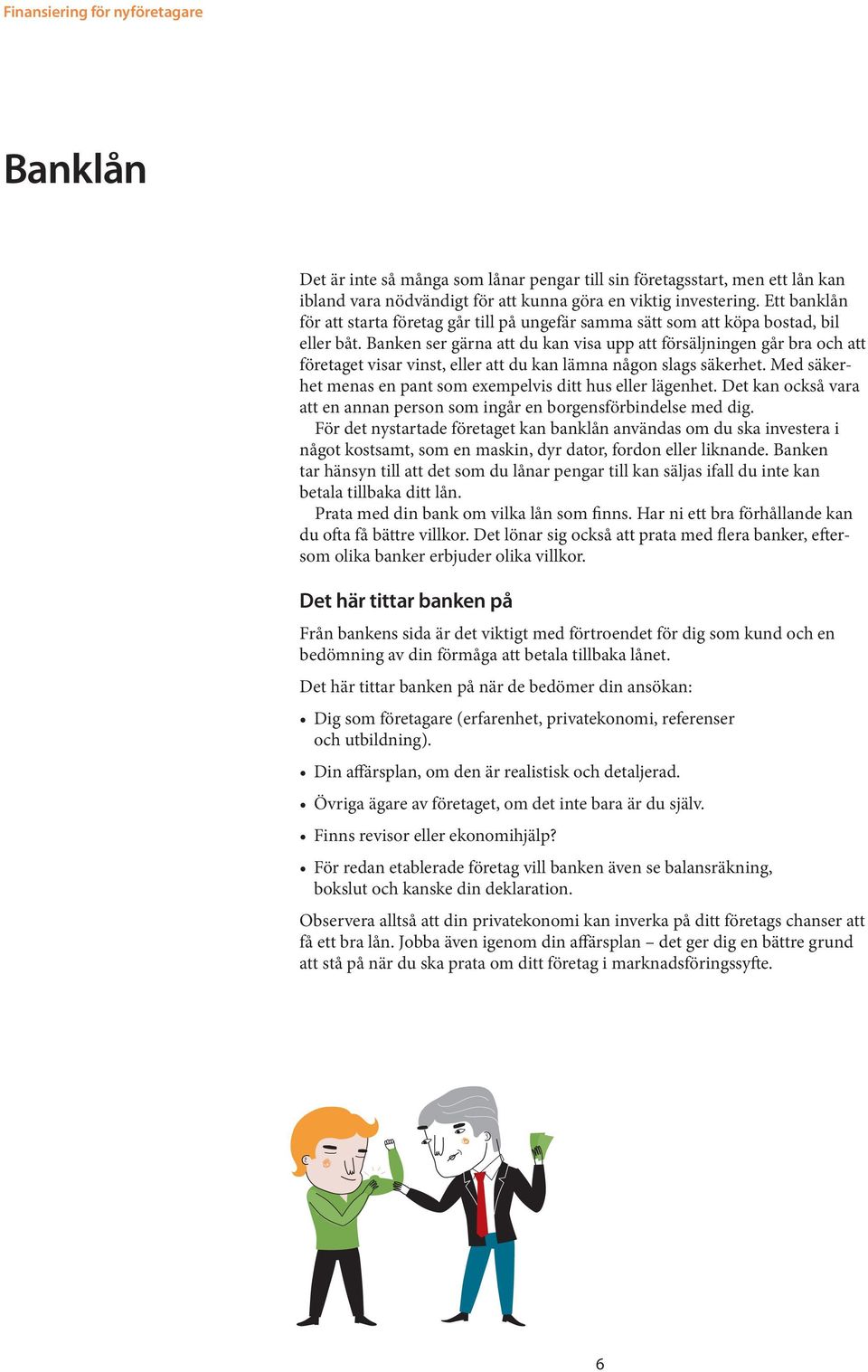 Finansiering för nyföretagare

Banklån

Det är inte så många som lånar pengar till sin företagsstart, men ett lån kan ibland vara nödvändigt för att kunna göra en viktig investering. Ett banklån för att starta företag går till på ungefär samma sätt som att köpa bostad, bil eller båt. Banken ser gärna att du kan visa upp att försäljningen går bra och att företaget visar vinst, eller att du kan lämna någon slags säkerhet. Med säkerhet menas en pant som exempelvis ditt hus eller lägenhet. Det kan också vara att en annan person som ingår en borgensförbindelse med dig.

För det nystartade företaget kan banklån användas om du ska investera i något kostsamt, som en maskin, dyr dator, fordon eller liknande. Banken tar hänsyn till att det som du lånar pengar till kan säljas ifall du inte kan betala tillbaka ditt lån.

Prata med din bank om vilka lån som finns. Har ni ett bra förhållande kan du ofta få bättre villkor. Det lönar sig också att prata med flera banker, eftersom olika banker erbjuder olika villkor.

Det här tittar banken på

Från bankens sida är det viktigt med förtroendet för dig som kund och en bedömning av din förmåga att betala tillbaka lånet.

Det här tittar banken på när de bedömer din ansökan:

• Dig som företagare (erfarenhet, privatekonomi, referenser och utbildning).
• Din affärsplan, om den är realistisk och detaljerad.
• Övriga ägare av företaget, om det inte bara är du själv.
• Finns revisor eller ekonomihjälp?
• För redan etablerade företag vill banken även se balansräkning, bokslut och kanske din deklaration.

Observera alltså att din privatekonomi kan inverka på ditt företags chanser att få ett bra lån. Jobba även igenom din affärsplan – det ger dig en bättre grund att stå på när du ska prata om ditt företag i marknadsföringssyfte.

6